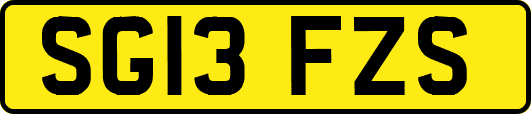 SG13 FZS